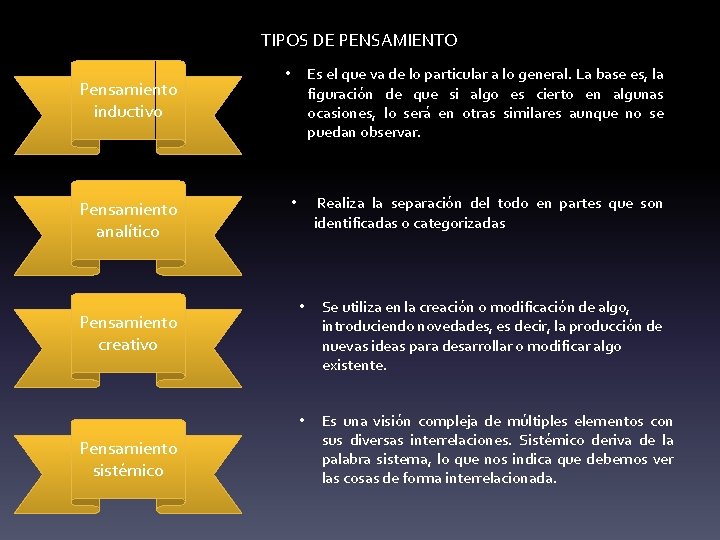 TIPOS DE PENSAMIENTO

Pensamiento inductivo

• Es el que va de lo particular a lo general. La base es, la figuración de que si algo es cierto en algunas ocasiones, lo será en otras similares aunque no se puedan observar.

Pensamiento analítico

• Realiza la separación del todo en partes que son identificadas o categorizadas

Pensamiento creativo

• Se utiliza en la creación o modificación de algo, introduciendo novedades, es decir, la producción de nuevas ideas para desarrollar o modificar algo existente.

Pensamiento sistémico

• Es una visión compleja de múltiples elementos con sus diversas interrelaciones. Sistémico deriva de la palabra sistema, lo que nos indica que debemos ver las cosas de forma interrelacionada.